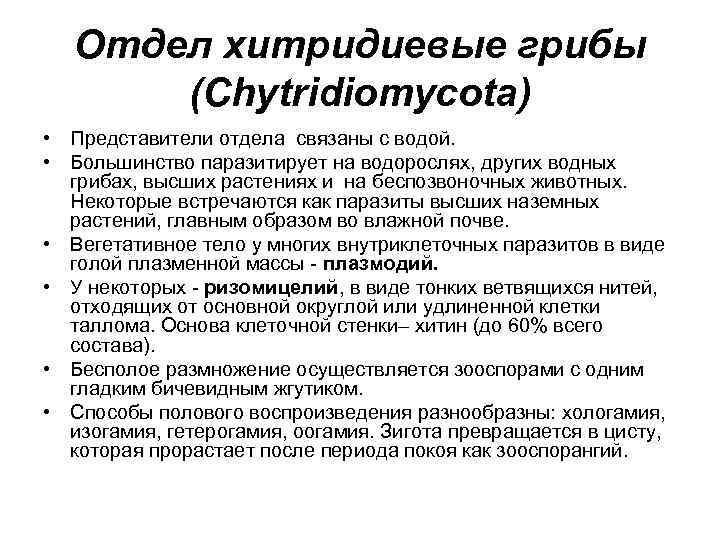 Отдел хитридиевые грибы (Chytridiomycota)

• Представители отдела связаны с водой.
• Большинство паразитирует на водорослях, других водных грибах, высших растениях и на беспозвоночных животных. Некоторые встречаются как паразиты высших наземных растений, главным образом во влажной почве.
• Вегетативное тело у многих внутриклеточных паразитов в виде голой плазменной массы - плазмодий.
• У некоторых - ризомицелий, в виде тонких ветвящихся нитей, отходящих от основной округлой или удлиненной клетки таллома. Основа клеточной стенки– хитин (до 60% всего состава).
• Бесполое размножение осуществляется зооспорами с одним гладким бичевидным жгутиком.
• Способы полового воспроизведения разнообразны: хологамия, изогамия, гетерогамия, оогамия. Зигота превращается в цисту, которая прорастает после периода покоя как зооспорангий.